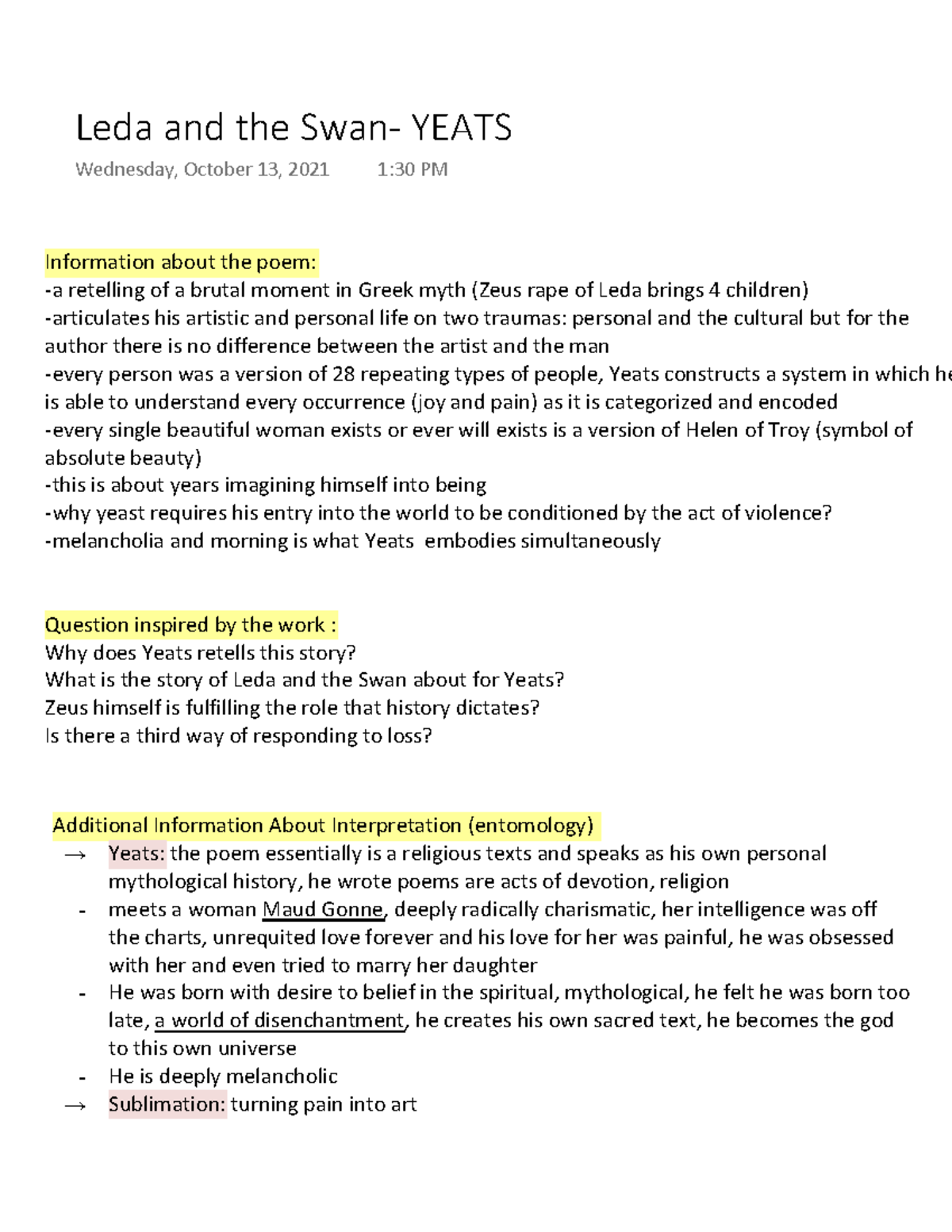 Leda and the Swan- YEATS

Wednesday, October 13, 2021 1:30 PM

Information about the poem:
-a retelling of a brutal moment in Greek myth (Zeus rape of Leda brings 4 children)
-articulates his artistic and personal life on two traumas: personal and the cultural but for the author there is no difference between the artist and the man
-every person was a version of 28 repeating types of people, Yeats constructs a system in which he is able to understand every occurrence (joy and pain) as it is categorized and encoded
-every single beautiful woman exists or ever will exists is a version of Helen of Troy (symbol of absolute beauty)
-this is about years imagining himself into being
-why yeast requires his entry into the world to be conditioned by the act of violence?
-melancholia and morning is what Yeats embodies simultaneously

Question inspired by the work :
Why does Yeats retells this story?
What is the story of Leda and the Swan about for Yeats?
Zeus himself is fulfilling the role that history dictates?
Is there a third way of responding to loss?

Additional Information About Interpretation (entomology)
→ Yeats: the poem essentially is a religious texts and speaks as his own personal mythological history, he wrote poems are acts of devotion, religion
- meets a woman Maud Gonne, deeply radically charismatic, her intelligence was off the charts, unrequited love forever and his love for her was painful, he was obsessed with her and even tried to marry her daughter
- He was born with desire to belief in the spiritual, mythological, he felt he was born too late, a world of disenchantment, he creates his own sacred text, he becomes the god to this own universe
- He is deeply melancholic
→ Sublimation: turning pain into art